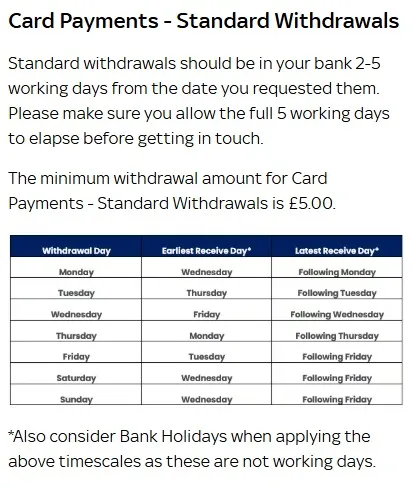 Card Payments - Standard Withdrawals

Standard withdrawals should be in your bank 2-5 working days from the date you requested them. Please make sure you allow the full 5 working days to elapse before getting in touch.

The minimum withdrawal amount for Card Payments - Standard Withdrawals is £5.00.

| Withdrawal Day | Earliest Receive Day* | Latest Receive Day* |
|---|---|---|
| Monday | Wednesday | Following Monday |
| Tuesday | Thursday | Following Tuesday |
| Wednesday | Friday | Following Wednesday |
| Thursday | Monday | Following Thursday |
| Friday | Tuesday | Following Friday |
| Saturday | Wednesday | Following Friday |
| Sunday | Wednesday | Following Friday |

*Also consider Bank Holidays when applying the above timescales as these are not working days.